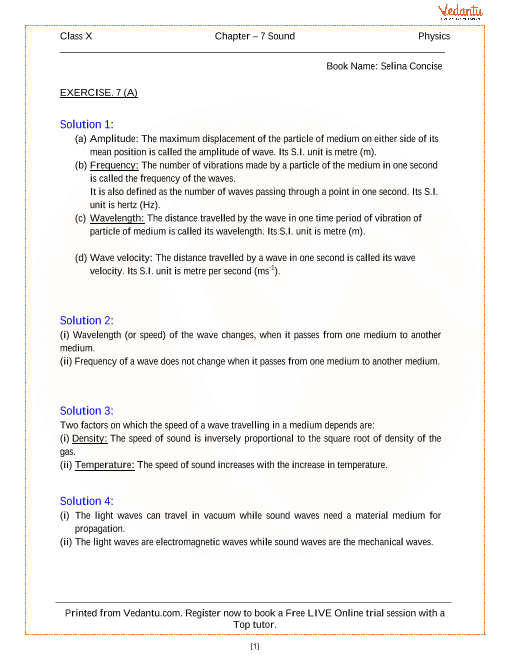 Vedantu

Class X	Chapter – 7 Sound	Physics

Book Name: Selina Concise

EXERCISE. 7 (A)

Solution 1:
(a) Amplitude: The maximum displacement of the particle of medium on either side of its mean position is called the amplitude of wave. Its S.I. unit is metre (m).
(b) Frequency: The number of vibrations made by a particle of the medium in one second is called the frequency of the waves.
It is also defined as the number of waves passing through a point in one second. Its S.I. unit is hertz (Hz).
(c) Wavelength: The distance travelled by the wave in one time period of vibration of particle of medium is called its wavelength. Its S.I. unit is metre (m).

(d) Wave velocity: The distance travelled by a wave in one second is called its wave velocity. Its S.I. unit is metre per second ($ms^{-1}$).

Solution 2:
(i) Wavelength (or speed) of the wave changes, when it passes from one medium to another medium.
(ii) Frequency of a wave does not change when it passes from one medium to another medium.

Solution 3:
Two factors on which the speed of a wave travelling in a medium depends are:
(i) Density: The speed of sound is inversely proportional to the square root of density of the gas.
(ii) Temperature: The speed of sound increases with the increase in temperature.

Solution 4:
(i) The light waves can travel in vacuum while sound waves need a material medium for propagation.
(ii) The light waves are electromagnetic waves while sound waves are the mechanical waves.

Printed from Vedantu.com. Register now to book a Free LIVE Online trial session with a Top tutor.

[1]